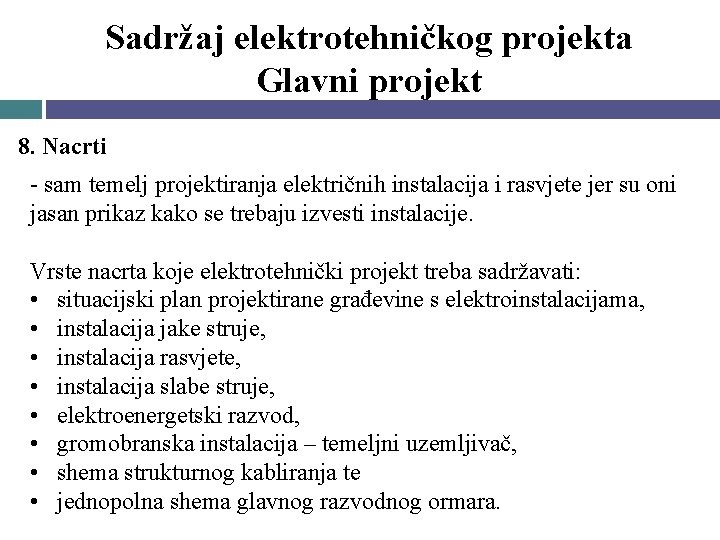 Sadržaj elektrotehničkog projekta
Glavni projekt

8. Nacrti

- sam temelj projektiranja električnih instalacija i rasvjete jer su oni jasan prikaz kako se trebaju izvesti instalacije.

Vrste nacrta koje elektrotehnički projekt treba sadržavati:
• situacijski plan projektirane građevine s elektroinstalacijama,
• instalacija jake struje,
• instalacija rasvjete,
• instalacija slabe struje,
• elektroenergetski razvod,
• gromobranska instalacija – temeljni uzemljivač,
• shema strukturnog kabliranja te
• jednopolna shema glavnog razvodnog ormara.